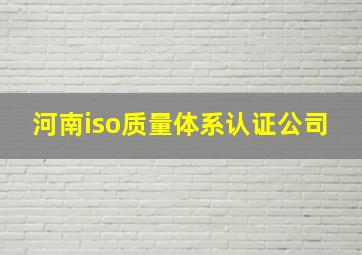 河南iso质量体系认证公司